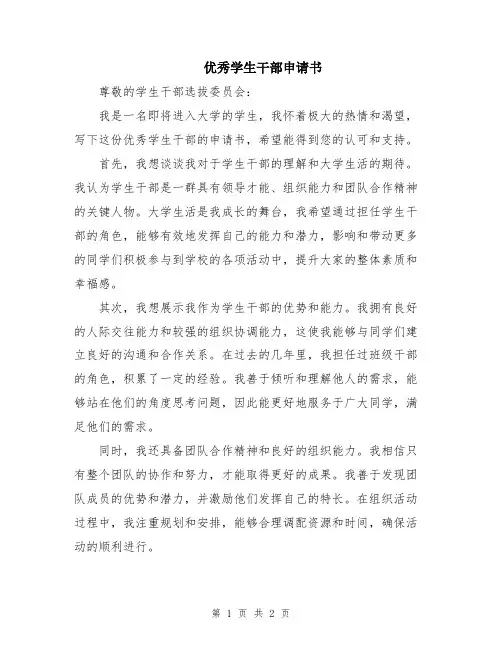 优秀学生干部申请书

尊敬的学生干部选拔委员会：

我是一名即将进入大学的学生，我怀着极大的热情和渴望，写下这份优秀学生干部的申请书，希望能得到您的认可和支持。

首先，我想谈谈我对于学生干部的理解和大学生活的期待。我认为学生干部是一群具有领导才能、组织能力和团队合作精神的关键人物。大学生活是我成长的舞台，我希望通过担任学生干部的角色，能够有效地发挥自己的能力和潜力，影响和带动更多的同学们积极参与到学校的各项活动中，提升大家的整体素质和幸福感。

其次，我想展示我作为学生干部的优势和能力。我拥有良好的人际交往能力和较强的组织协调能力，这使我能够与同学们建立良好的沟通和合作关系。在过去的几年里，我担任过班级干部的角色，积累了一定的经验。我善于倾听和理解他人的需求，能够站在他们的角度思考问题，因此能更好地服务于广大同学，满足他们的需求。

同时，我还具备团队合作精神和良好的组织能力。我相信只有整个团队的协作和努力，才能取得更好的成果。我善于发现团队成员的优势和潜力，并激励他们发挥自己的特长。在组织活动过程中，我注重规划和安排，能够合理调配资源和时间，确保活动的顺利进行。

第 1 页 共 2 页